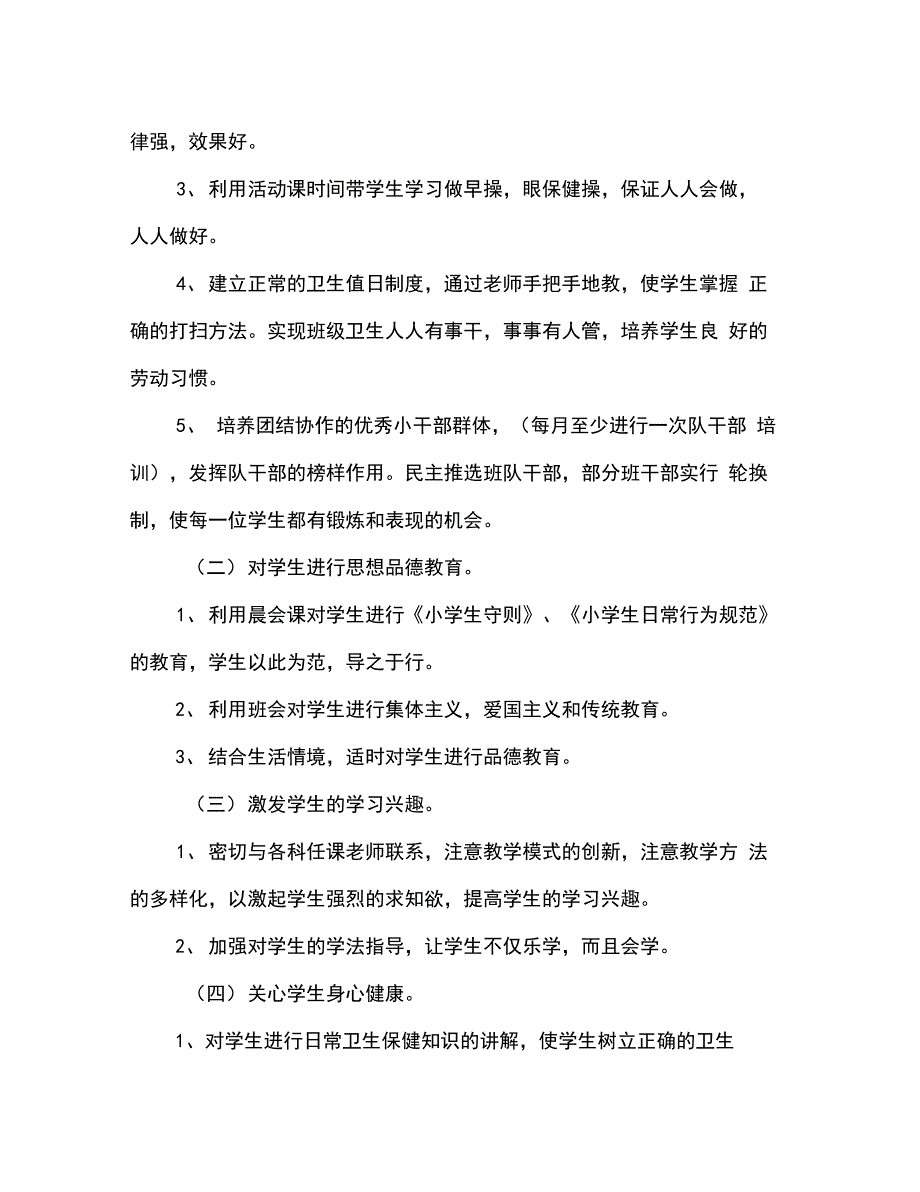 律强，效果好。

3、利用活动课时间带学生学习做早操，眼保健操，保证人人会做，人人做好。

4、建立正常的卫生值日制度，通过老师手把手地教，使学生掌握 正确的打扫方法。实现班级卫生人人有事干，事事有人管，培养学生良 好的劳动习惯。

5、 培养团结协作的优秀小干部群体，（每月至少进行一次队干部 培训），发挥队干部的榜样作用。民主推选班队干部，部分班干部实行 轮换制，使每一位学生都有锻炼和表现的机会。

（二）对学生进行思想品德教育。

1、利用晨会课对学生进行《小学生守则》、《小学生日常行为规范》的教育，学生以此为范，导之于行。

2、利用班会对学生进行集体主义，爱国主义和传统教育。

3、结合生活情境，适时对学生进行品德教育。

（三）激发学生的学习兴趣。

1、密切与各科任课老师联系，注意教学模式的创新，注意教学方 法的多样化，以激起学生强烈的求知欲，提高学生的学习兴趣。

2、加强对学生的学法指导，让学生不仅乐学，而且会学。

（四）关心学生身心健康。

1、对学生进行日常卫生保健知识的讲解，使学生树立正确的卫生